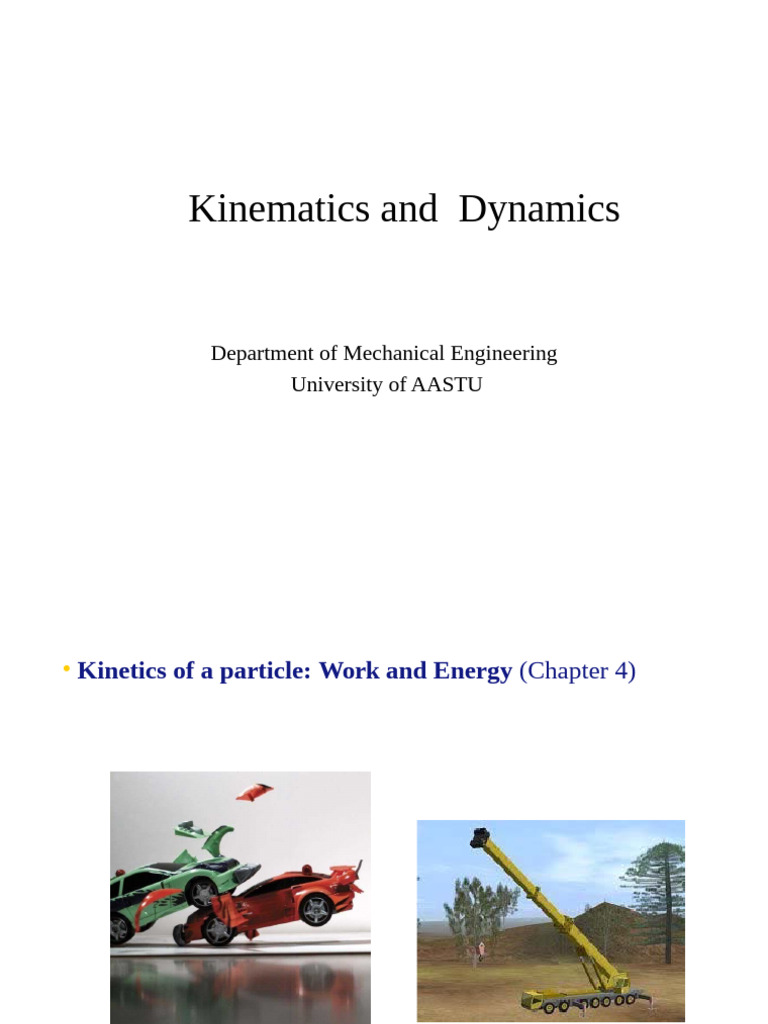 Kinematics and Dynamics

Department of Mechanical Engineering
University of AASTU

• Kinetics of a particle: Work and Energy (Chapter 4)